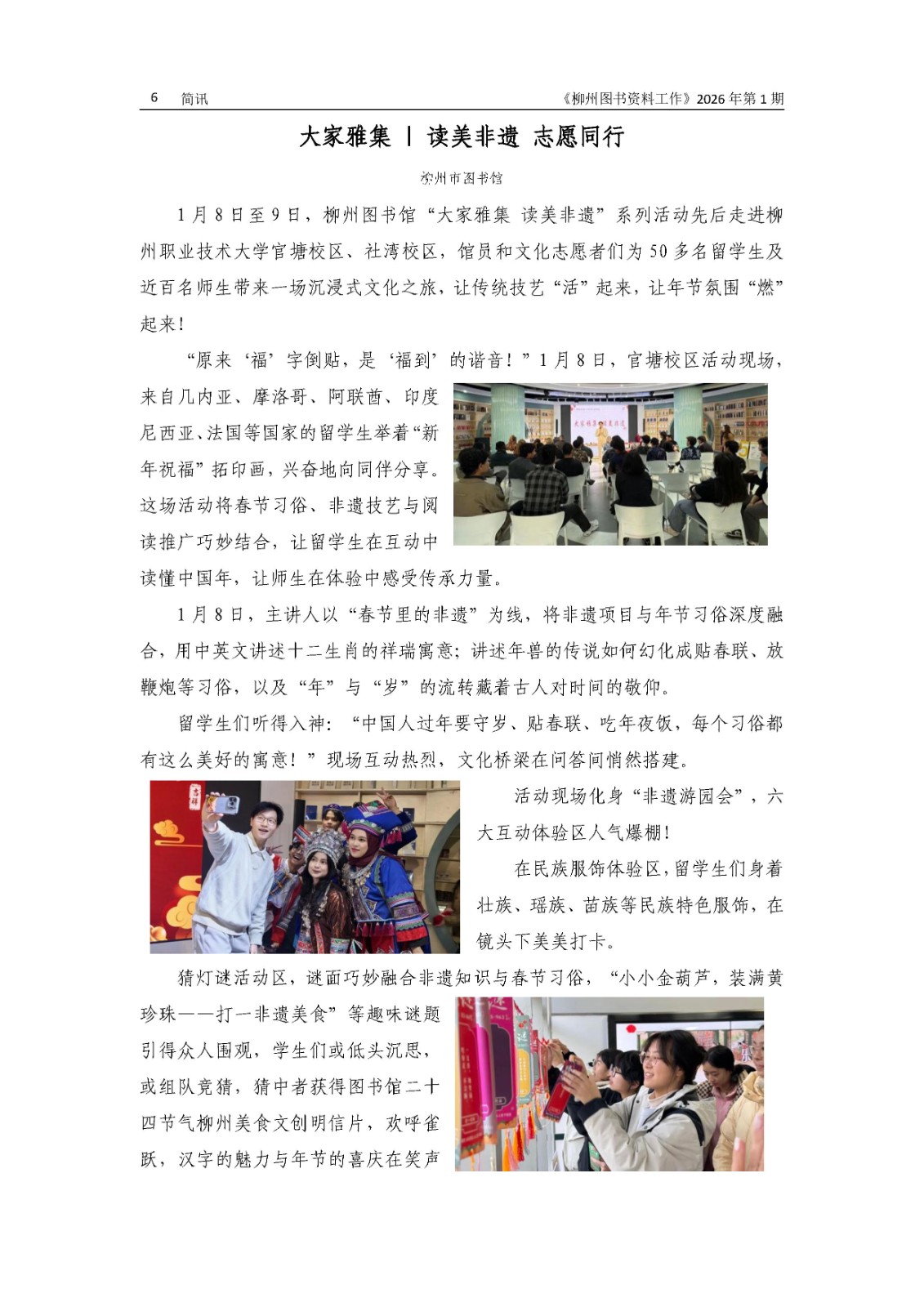 6　简讯　　《柳州图书资料工作》2026 年第 1 期

大家雅集 丨 读美非遗 志愿同行

柳州市图书馆

1 月 8 日至 9 日，柳州图书馆“大家雅集 读美非遗”系列活动先后走进柳州职业技术大学官塘校区、社湾校区，馆员和文化志愿者们为 50 多名留学生及近百名师生带来一场沉浸式文化之旅，让传统技艺“活”起来，让年节氛围“燃”起来！

“原来‘福’字倒贴，是‘福到’的谐音！”1 月 8 日，官塘校区活动现场，来自几内亚、摩洛哥、阿联酋、印度尼西亚、法国等国家的留学生举着“新年祝福”拓印画，兴奋地向同伴分享。这场活动将春节习俗、非遗技艺与阅读推广巧妙结合，让留学生在互动中读懂中国年，让师生在体验中感受传承力量。

1 月 8 日，主讲人以“春节里的非遗”为线，将非遗项目与年节习俗深度融合，用中英文讲述十二生肖的祥瑞寓意；讲述年兽的传说如何幻化成贴春联、放鞭炮等习俗，以及“年”与“岁”的流转藏着古人对时间的敬仰。

留学生们听得入神：“中国人过年要守岁、贴春联、吃年夜饭，每个习俗都有这么美好的寓意！”现场互动热烈，文化桥梁在问答间悄然搭建。

活动现场化身“非遗游园会”，六大互动体验区人气爆棚！

在民族服饰体验区，留学生们身着壮族、瑶族、苗族等民族特色服饰，在镜头下美美打卡。

猜灯谜活动区，谜面巧妙融合非遗知识与春节习俗，“小小金葫芦，装满黄珍珠——打一非遗美食”等趣味谜题引得众人围观，学生们或低头沉思，或组队竞猜，猜中者获得图书馆二十四节气柳州美食文创明信片，欢呼雀跃，汉字的魅力与年节的喜庆在笑声